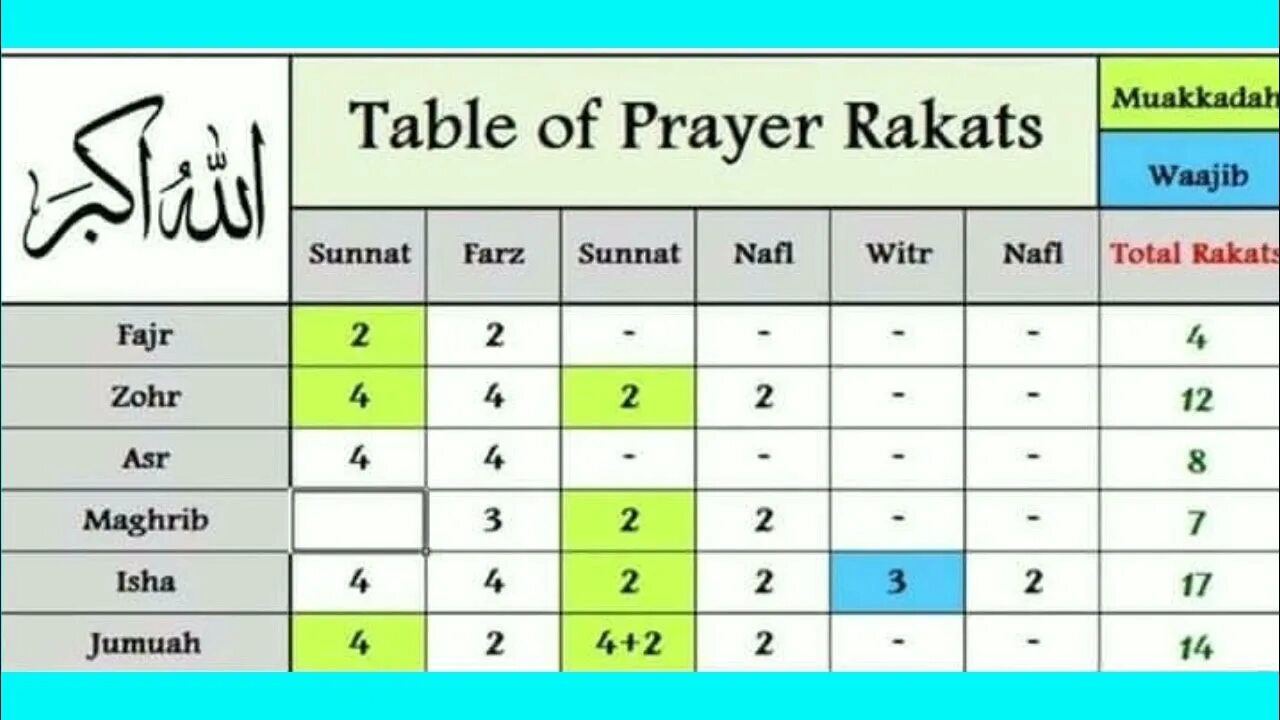 الله اكبر

Table of Prayer Rakats

Muakkadah

Waajib

| | Sunnat | Farz | Sunnat | Nafl | Witr | Nafl | Total Rakats |
|---|---|---|---|---|---|---|---|
| Fajr | 2 | 2 | - | - | - | - | 4 |
| Zohr | 4 | 4 | 2 | 2 | - | - | 12 |
| Asr | 4 | 4 | - | - | - | - | 8 |
| Maghrib | | 3 | 2 | 2 | - | - | 7 |
| Isha | 4 | 4 | 2 | 2 | 3 | 2 | 17 |
| Jumuah | 4 | 2 | 4+2 | 2 | - | - | 14 |